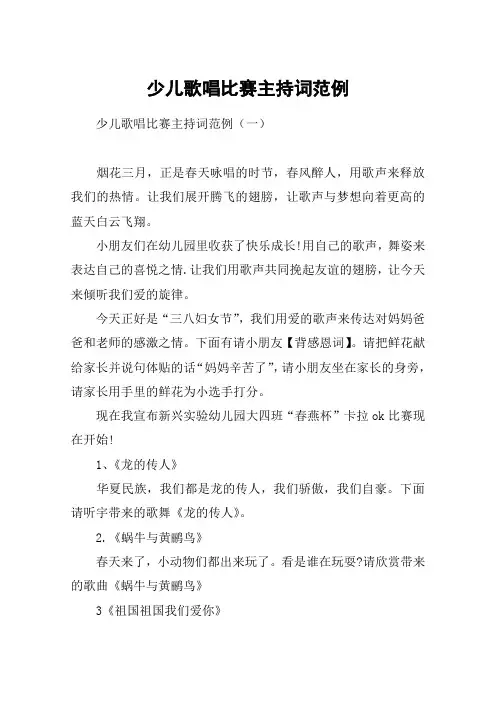 少儿歌唱比赛主持词范例

少儿歌唱比赛主持词范例（一）

烟花三月，正是春天咏唱的时节，春风醉人，用歌声来释放我们的热情。让我们展开腾飞的翅膀，让歌声与梦想向着更高的蓝天白云飞翔。

小朋友们在幼儿园里收获了快乐成长!用自己的歌声，舞姿来表达自己的喜悦之情.让我们用歌声共同挽起友谊的翅膀，让今天来倾听我们爱的旋律。

今天正好是“三八妇女节”，我们用爱的歌声来传达对妈妈爸爸和老师的感激之情。下面有请小朋友【背感恩词】。请把鲜花献给家长并说句体贴的话“妈妈辛苦了”，请小朋友坐在家长的身旁，请家长用手里的鲜花为小选手打分。

现在我宣布新兴实验幼儿园大四班“春燕杯”卡拉 ok 比赛现在开始!

1、《龙的传人》

华夏民族，我们都是龙的传人，我们骄傲，我们自豪。下面请听宇带来的歌舞《龙的传人》。

2.《蜗牛与黄鹂鸟》

春天来了，小动物们都出来玩了。看是谁在玩耍?请欣赏带来的歌曲《蜗牛与黄鹂鸟》

3《祖国祖国我们爱你》